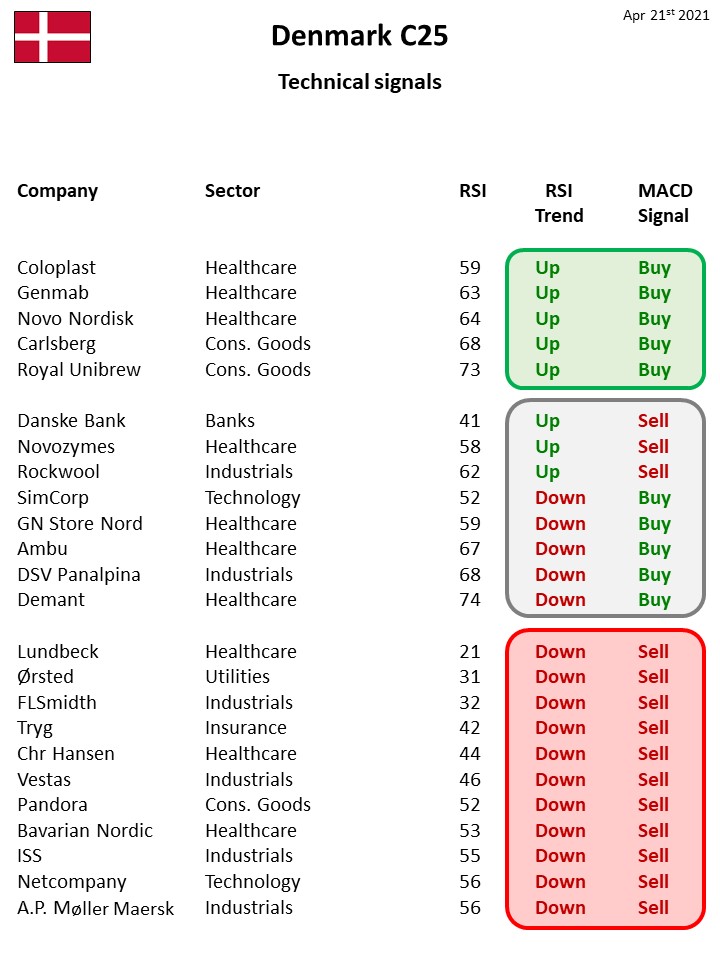 Apr 21$^{st}$ 2021

Denmark C25

Technical signals

| Company | Sector | RSI | RSI Trend | MACD Signal |
|---|---|---|---|---|
| Coloplast | Healthcare | 59 | Up | Buy |
| Genmab | Healthcare | 63 | Up | Buy |
| Novo Nordisk | Healthcare | 64 | Up | Buy |
| Carlsberg | Cons. Goods | 68 | Up | Buy |
| Royal Unibrew | Cons. Goods | 73 | Up | Buy |
| Danske Bank | Banks | 41 | Up | Sell |
| Novozymes | Healthcare | 58 | Up | Sell |
| Rockwool | Industrials | 62 | Up | Sell |
| SimCorp | Technology | 52 | Down | Buy |
| GN Store Nord | Healthcare | 59 | Down | Buy |
| Ambu | Healthcare | 67 | Down | Buy |
| DSV Panalpina | Industrials | 68 | Down | Buy |
| Demant | Healthcare | 74 | Down | Buy |
| Lundbeck | Healthcare | 21 | Down | Sell |
| Ørsted | Utilities | 31 | Down | Sell |
| FLSmidth | Industrials | 32 | Down | Sell |
| Tryg | Insurance | 42 | Down | Sell |
| Chr Hansen | Healthcare | 44 | Down | Sell |
| Vestas | Industrials | 46 | Down | Sell |
| Pandora | Cons. Goods | 52 | Down | Sell |
| Bavarian Nordic | Healthcare | 53 | Down | Sell |
| ISS | Industrials | 55 | Down | Sell |
| Netcompany | Technology | 56 | Down | Sell |
| A.P. Møller Maersk | Industrials | 56 | Down | Sell |